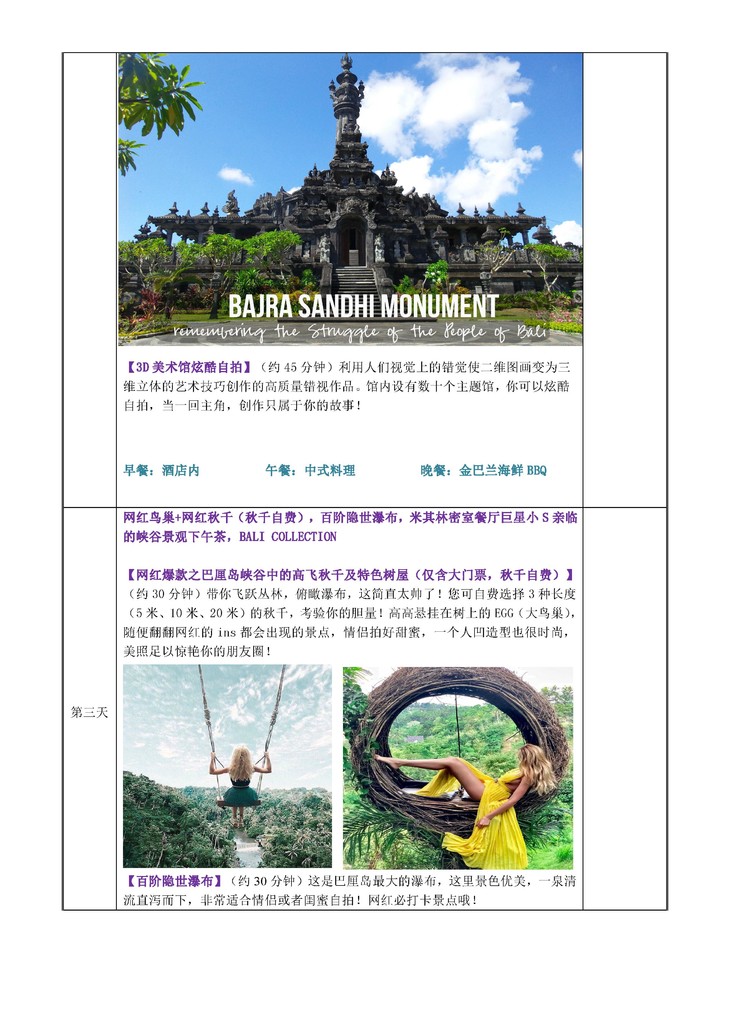 BAJRA SANDHI MONUMENT
remembering the Struggle of the People of Bali

【3D 美术馆炫酷自拍】（约 45 分钟）利用人们视觉上的错觉使二维图画变为三维立体的艺术技巧创作的高质量错视作品。馆内设有数十个主题馆，你可以炫酷自拍，当一回主角，创作只属于你的故事！

早餐：酒店内　　午餐：中式料理　　晚餐：金巴兰海鲜 BBQ

第三天

网红鸟巢+网红秋千（秋千自费），百阶隐世瀑布，米其林密室餐厅巨星小 S 亲临的峡谷景观下午茶，BALI COLLECTION

【网红爆款之巴厘岛峡谷中的高飞秋千及特色树屋（仅含大门票，秋千自费）】（约 30 分钟）带你飞跃丛林，俯瞰瀑布，这简直太帅了！您可自费选择 3 种长度（5 米、10 米、20 米）的秋千，考验你的胆量！高高悬挂在树上的 EGG（大鸟巢），随便翻翻网红的 ins 都会出现的景点，情侣拍好甜蜜，一个人凹造型也很时尚，美照足以惊艳你的朋友圈！

【百阶隐世瀑布】（约 30 分钟）这是巴厘岛最大的瀑布，这里景色优美，一泉清流直泻而下，非常适合情侣或者闺蜜自拍！网红必打卡景点哦！